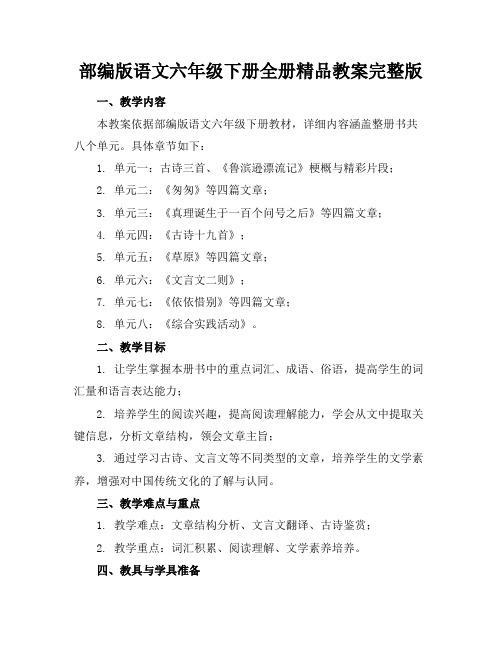 部编版语文六年级下册全册精品教案完整版

一、教学内容

本教案依据部编版语文六年级下册教材，详细内容涵盖整册书共八个单元。具体章节如下：

1. 单元一：古诗三首、《鲁滨逊漂流记》梗概与精彩片段；

2. 单元二：《匆匆》等四篇文章；

3. 单元三：《真理诞生于一百个问号之后》等四篇文章；

4. 单元四：《古诗十九首》；

5. 单元五：《草原》等四篇文章；

6. 单元六：《文言文二则》；

7. 单元七：《依依惜别》等四篇文章；

8. 单元八：《综合实践活动》。

二、教学目标

1. 让学生掌握本册书中的重点词汇、成语、俗语，提高学生的词汇量和语言表达能力；

2. 培养学生的阅读兴趣，提高阅读理解能力，学会从文中提取关键信息，分析文章结构，领会文章主旨；

3. 通过学习古诗、文言文等不同类型的文章，培养学生的文学素养，增强对中国传统文化的了解与认同。

三、教学难点与重点

1. 教学难点：文章结构分析、文言文翻译、古诗鉴赏；

2. 教学重点：词汇积累、阅读理解、文学素养培养。

四、教具与学具准备